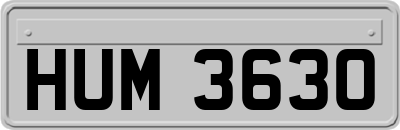 HUM 3630